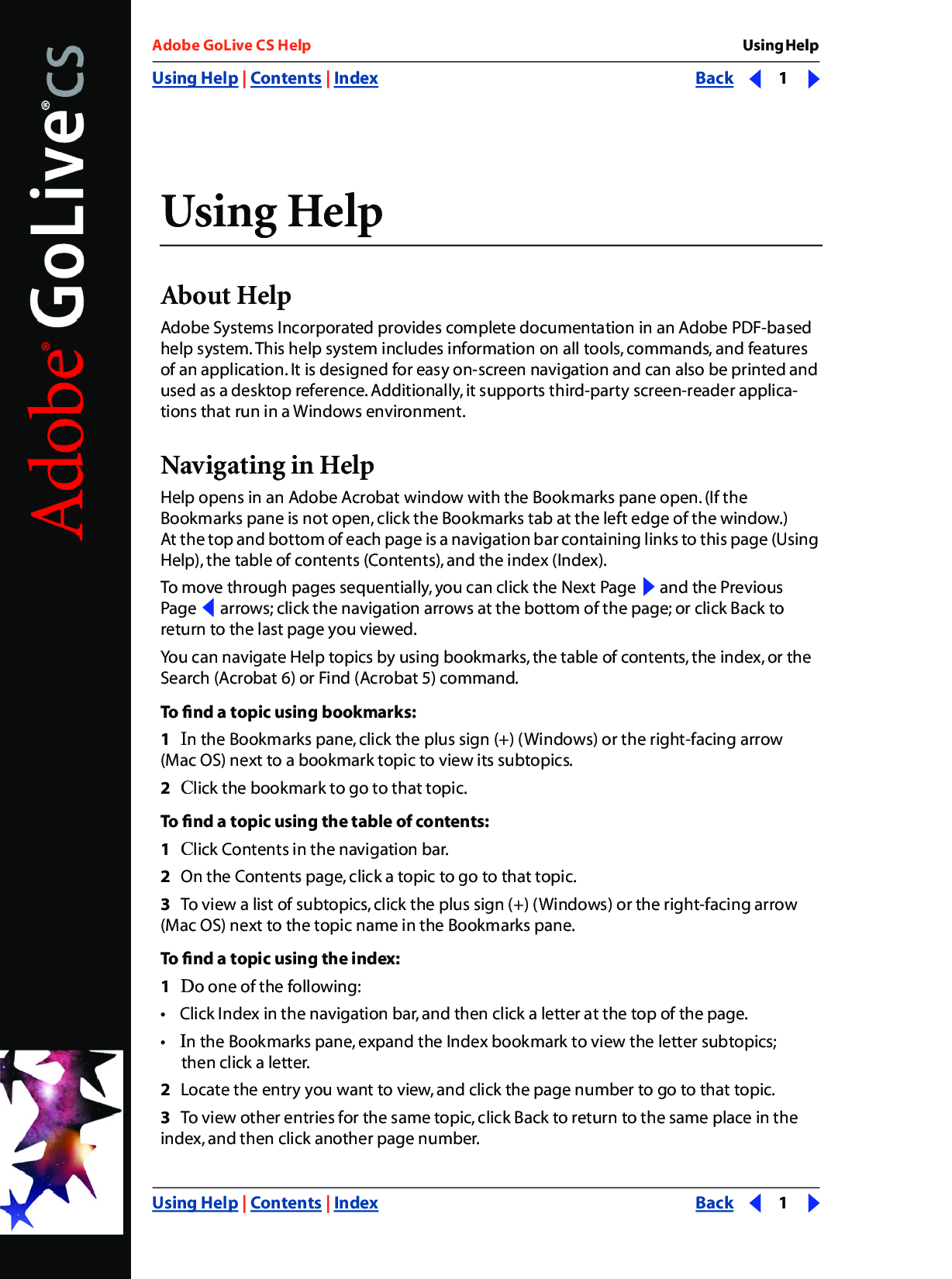 Adobe® GoLive® CS

Adobe GoLive CS Help

Using Help

Using Help | Contents | Index

Back 1

Using Help

About Help

Adobe Systems Incorporated provides complete documentation in an Adobe PDF-based help system. This help system includes information on all tools, commands, and features of an application. It is designed for easy on-screen navigation and can also be printed and used as a desktop reference. Additionally, it supports third-party screen-reader applications that run in a Windows environment.

Navigating in Help

Help opens in an Adobe Acrobat window with the Bookmarks pane open. (If the Bookmarks pane is not open, click the Bookmarks tab at the left edge of the window.) At the top and bottom of each page is a navigation bar containing links to this page (Using Help), the table of contents (Contents), and the index (Index).

To move through pages sequentially, you can click the Next Page and the Previous Page arrows; click the navigation arrows at the bottom of the page; or click Back to return to the last page you viewed.

You can navigate Help topics by using bookmarks, the table of contents, the index, or the Search (Acrobat 6) or Find (Acrobat 5) command.

To find a topic using bookmarks:

1 In the Bookmarks pane, click the plus sign (+) (Windows) or the right-facing arrow (Mac OS) next to a bookmark topic to view its subtopics.

2 Click the bookmark to go to that topic.

To find a topic using the table of contents:

1 Click Contents in the navigation bar.

2 On the Contents page, click a topic to go to that topic.

3 To view a list of subtopics, click the plus sign (+) (Windows) or the right-facing arrow (Mac OS) next to the topic name in the Bookmarks pane.

To find a topic using the index:

1 Do one of the following:

• Click Index in the navigation bar, and then click a letter at the top of the page.

• In the Bookmarks pane, expand the Index bookmark to view the letter subtopics; then click a letter.

2 Locate the entry you want to view, and click the page number to go to that topic.

3 To view other entries for the same topic, click Back to return to the same place in the index, and then click another page number.

Using Help | Contents | Index

Back 1